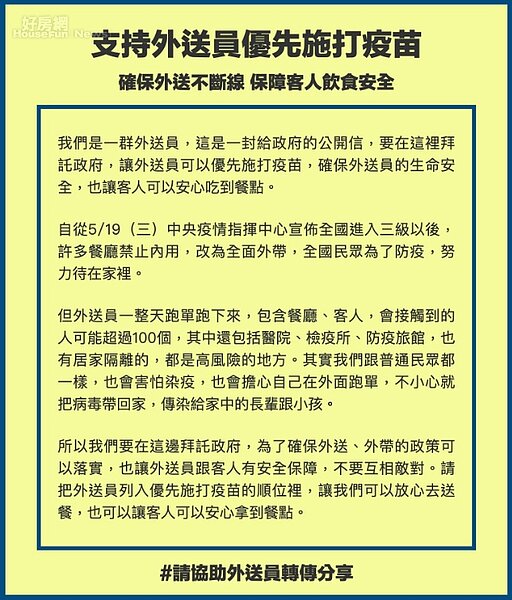 好房網
HouseFun News

支持外送員優先施打疫苗

確保外送不斷線 保障客人飲食安全

我們是一群外送員，這是一封給政府的公開信，要在這裡拜託政府，讓外送員可以優先施打疫苗，確保外送員的生命安全，也讓客人可以安心吃到餐點。

自從5/19（三）中央疫情指揮中心宣佈全國進入三級以後，許多餐廳禁止內用，改為全面外帶，全國民眾為了防疫，努力待在家裡。

但外送員一整天跑單跑下來，包含餐廳、客人，會接觸到的人可能超過100個，其中還包括醫院、檢疫所、防疫旅館，也有居家隔離的，都是高風險的地方。其實我們跟普通民眾都一樣，也會害怕染疫，也會擔心自己在外面跑單，不小心就把病毒帶回家，傳染給家中的長輩跟小孩。

所以我們要在這邊拜託政府，為了確保外送、外帶的政策可以落實，也讓外送員跟客人有安全保障，不要互相敵對。請把外送員列入優先施打疫苗的順位裡，讓我們可以放心去送餐，也可以讓客人可以安心拿到餐點。

#請協助外送員轉傳分享